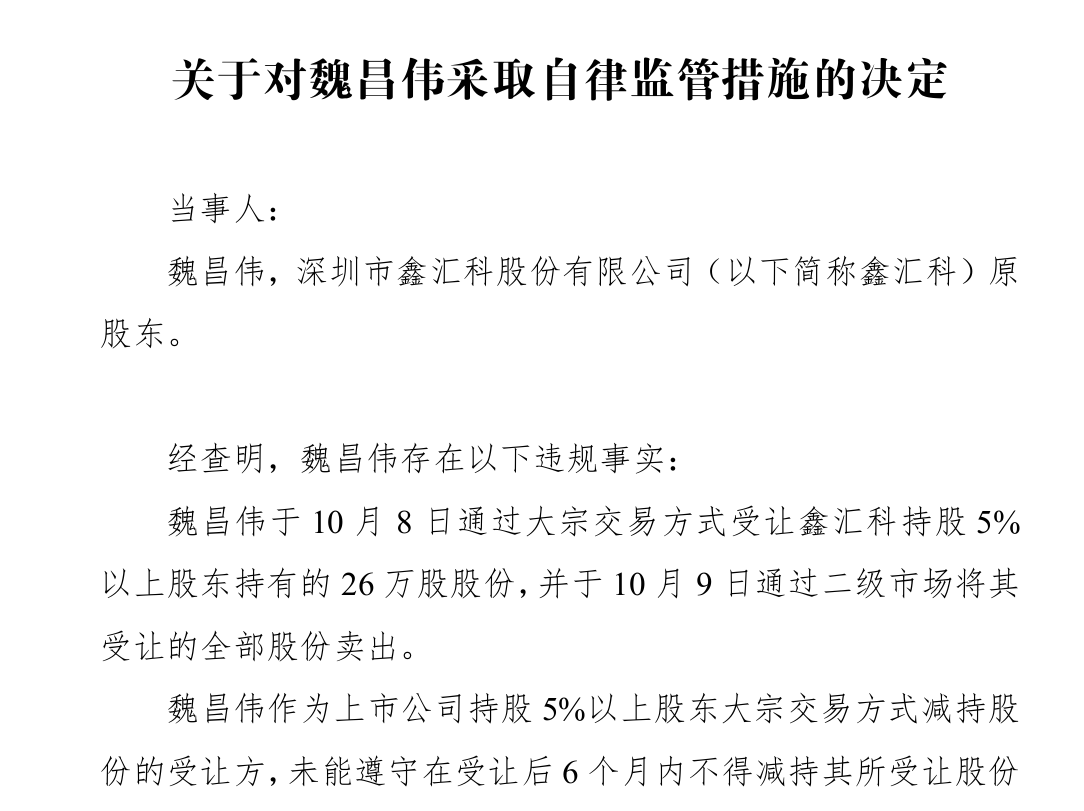 关于对魏昌伟采取自律监管措施的决定

当事人：

魏昌伟，深圳市鑫汇科股份有限公司（以下简称鑫汇科）原股东。

经查明，魏昌伟存在以下违规事实：

魏昌伟于 10 月 8 日通过大宗交易方式受让鑫汇科持股 5%以上股东持有的 26 万股股份，并于 10 月 9 日通过二级市场将其受让的全部股份卖出。

魏昌伟作为上市公司持股 5%以上股东大宗交易方式减持股份的受让方，未能遵守在受让后 6 个月内不得减持其所受让股份